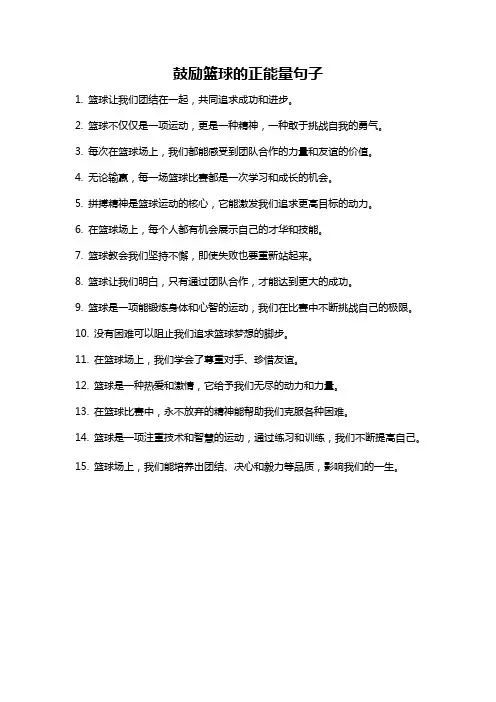 鼓励篮球的正能量句子

1. 篮球让我们团结在一起，共同追求成功和进步。

2. 篮球不仅仅是一项运动，更是一种精神，一种敢于挑战自我的勇气。

3. 每次在篮球场上，我们都能感受到团队合作的力量和友谊的价值。

4. 无论输赢，每一场篮球比赛都是一次学习和成长的机会。

5. 拼搏精神是篮球运动的核心，它能激发我们追求更高目标的动力。

6. 在篮球场上，每个人都有机会展示自己的才华和技能。

7. 篮球教会我们坚持不懈，即使失败也要重新站起来。

8. 篮球让我们明白，只有通过团队合作，才能达到更大的成功。

9. 篮球是一项能锻炼身体和心智的运动，我们在比赛中不断挑战自己的极限。

10. 没有困难可以阻止我们追求篮球梦想的脚步。

11. 在篮球场上，我们学会了尊重对手、珍惜友谊。

12. 篮球是一种热爱和激情，它给予我们无尽的动力和力量。

13. 在篮球比赛中，永不放弃的精神能帮助我们克服各种困难。

14. 篮球是一项注重技术和智慧的运动，通过练习和训练，我们不断提高自己。

15. 篮球场上，我们能培养出团结、决心和毅力等品质，影响我们的一生。